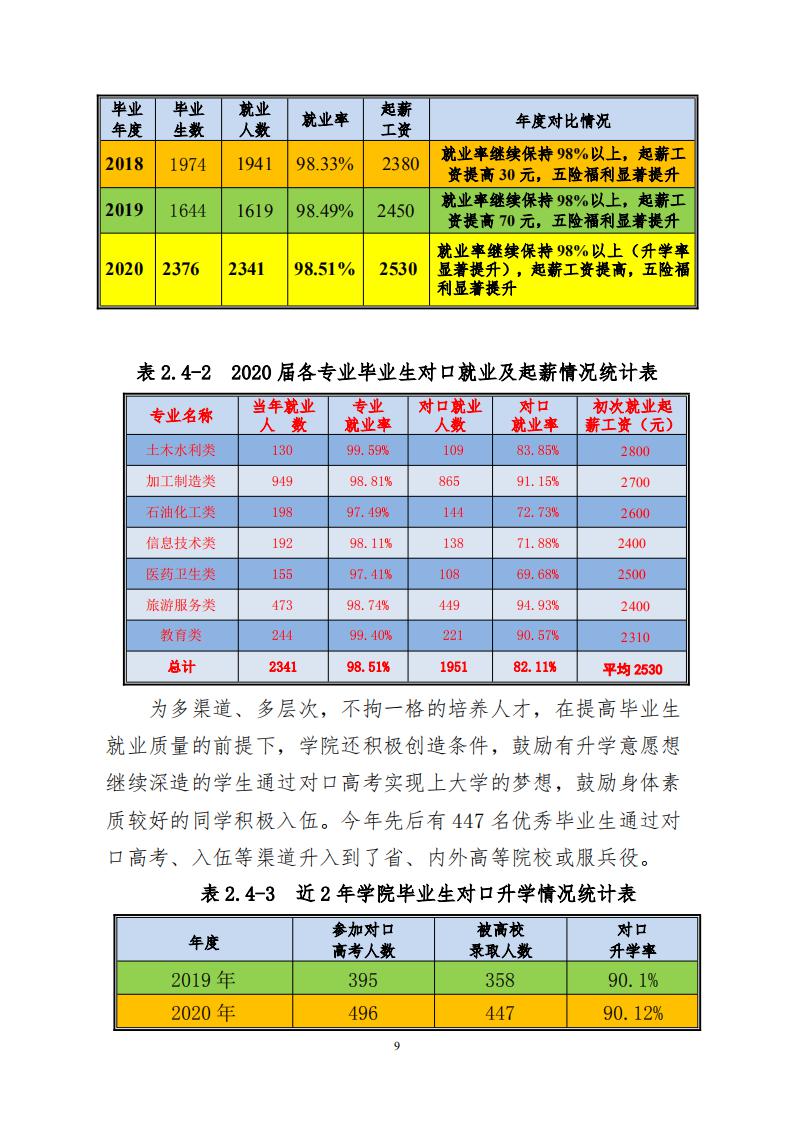 | 毕业年度 | 毕业生数 | 就业人数 | 就业率 | 起薪工资 | 年度对比情况 |
|---|---|---|---|---|---|
| 2018 | 1974 | 1941 | 98.33% | 2380 | 就业率继续保持98%以上，起薪工资提高30元，五险福利显著提升 |
| 2019 | 1644 | 1619 | 98.49% | 2450 | 就业率继续保持98%以上，起薪工资提高70元，五险福利显著提升 |
| 2020 | 2376 | 2341 | 98.51% | 2530 | 就业率继续保持98%以上（升学率显著提升），起薪工资提高，五险福利显著提升 |

表 2.4-2　2020 届各专业毕业生对口就业及起薪情况统计表

| 专业名称 | 当年就业人　数 | 专业就业率 | 对口就业人数 | 对口就业率 | 初次就业起薪工资（元） |
|---|---|---|---|---|---|
| 土木水利类 | 130 | 99.59% | 109 | 83.85% | 2800 |
| 加工制造类 | 949 | 98.81% | 865 | 91.15% | 2700 |
| 石油化工类 | 198 | 97.49% | 144 | 72.73% | 2600 |
| 信息技术类 | 192 | 98.11% | 138 | 71.88% | 2400 |
| 医药卫生类 | 155 | 97.41% | 108 | 69.68% | 2500 |
| 旅游服务类 | 473 | 98.74% | 449 | 94.93% | 2400 |
| 教育类 | 244 | 99.40% | 221 | 90.57% | 2310 |
| 总计 | 2341 | 98.51% | 1951 | 82.11% | 平均 2530 |

为多渠道、多层次，不拘一格的培养人才，在提高毕业生就业质量的前提下，学院还积极创造条件，鼓励有升学意愿想继续深造的学生通过对口高考实现上大学的梦想，鼓励身体素质较好的同学积极入伍。今年先后有 447 名优秀毕业生通过对口高考、入伍等渠道升入到了省、内外高等院校或服兵役。

表 2.4-3　近 2 年学院毕业生对口升学情况统计表

| 年度 | 参加对口高考人数 | 被高校录取人数 | 对口升学率 |
|---|---|---|---|
| 2019 年 | 395 | 358 | 90.1% |
| 2020 年 | 496 | 447 | 90.12% |

9